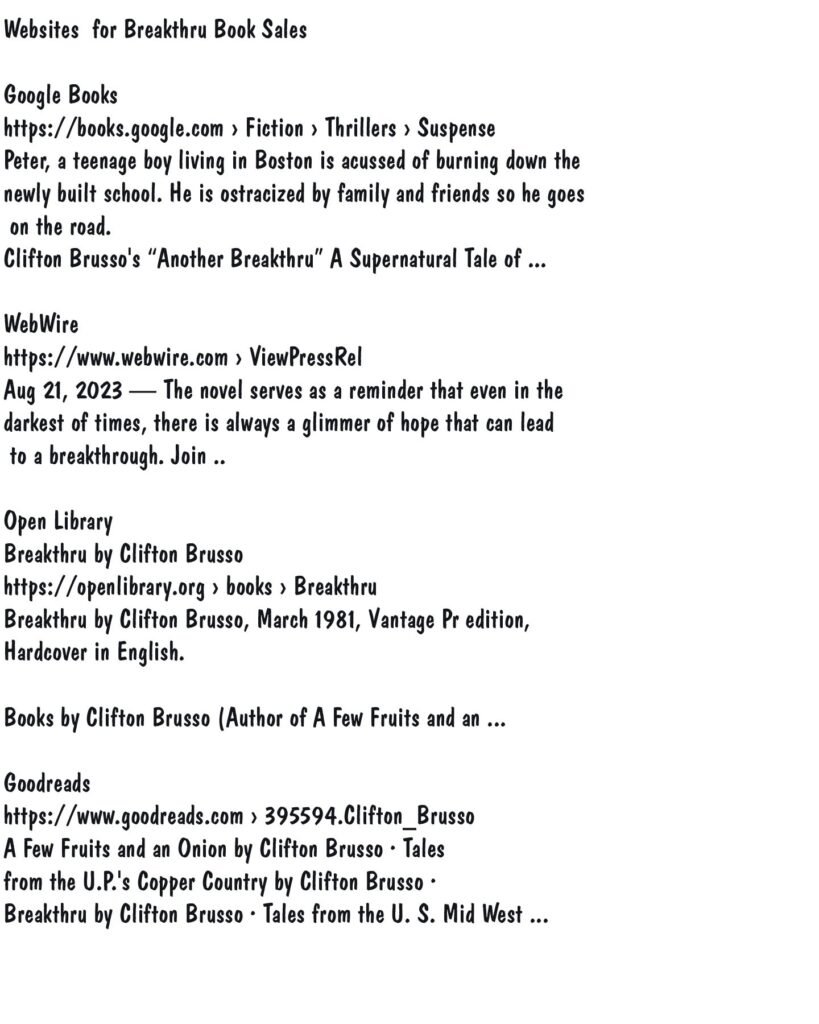 Websites for Breakthru Book Sales

Google Books
https://books.google.com › Fiction › Thrillers › Suspense
Peter, a teenage boy living in Boston is acussed of burning down the newly built school. He is ostracized by family and friends so he goes on the road.
Clifton Brusso's "Another Breakthru" A Supernatural Tale of ...

WebWire
https://www.webwire.com › ViewPressRel
Aug 21, 2023 — The novel serves as a reminder that even in the darkest of times, there is always a glimmer of hope that can lead to a breakthrough. Join ..

Open Library
Breakthru by Clifton Brusso
https://openlibrary.org › books › Breakthru
Breakthru by Clifton Brusso, March 1981, Vantage Pr edition, Hardcover in English.

Books by Clifton Brusso (Author of A Few Fruits and an ...

Goodreads
https://www.goodreads.com › 395594.Clifton_Brusso
A Few Fruits and an Onion by Clifton Brusso · Tales from the U.P.'s Copper Country by Clifton Brusso · Breakthru by Clifton Brusso · Tales from the U. S. Mid West ...